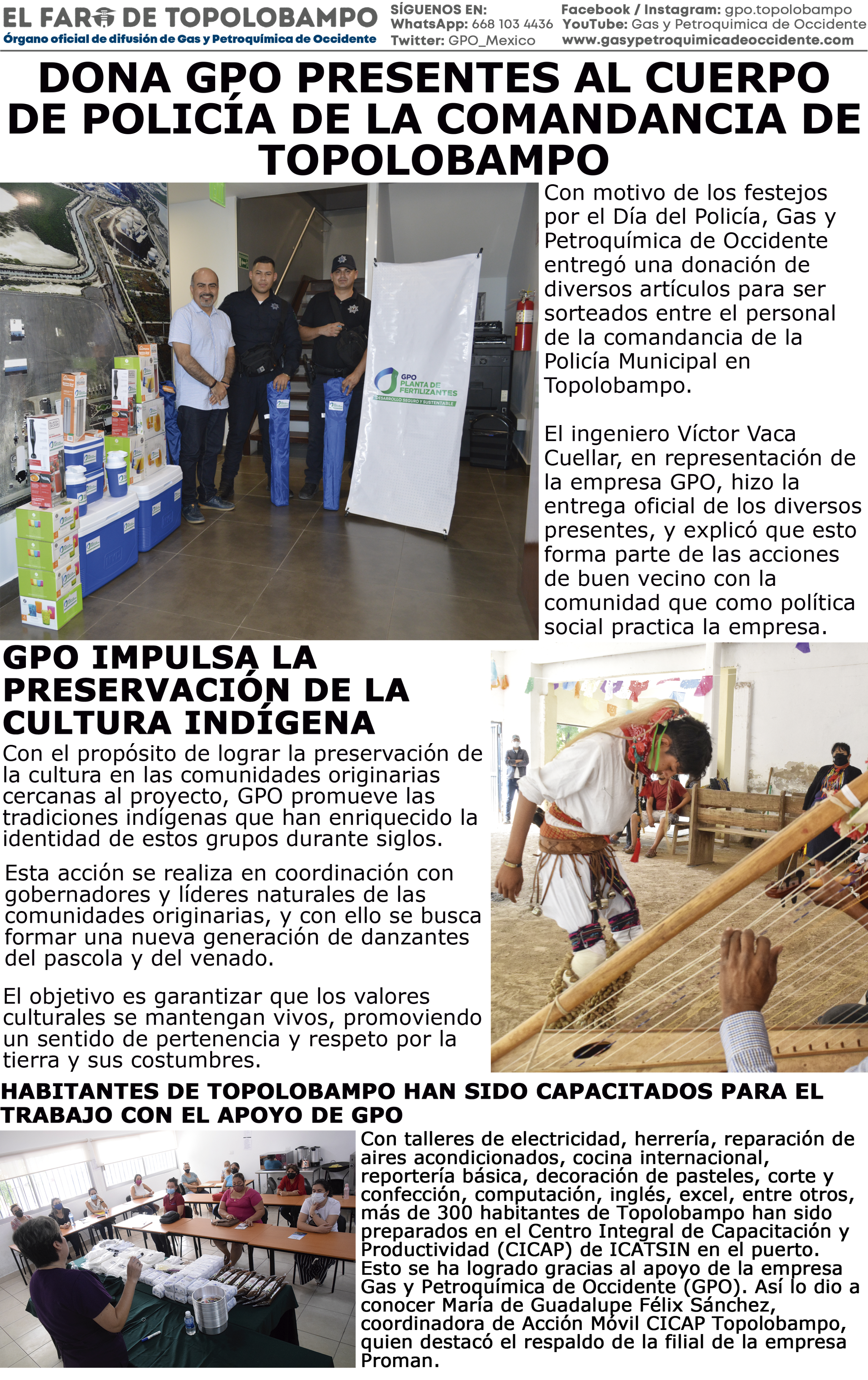 EL FARO DE TOPOLOBAMPO
Órgano oficial de difusión de Gas y Petroquímica de Occidente

SÍGUENOS EN:
WhatsApp: 668 103 4436
Twitter: GPO_Mexico

Facebook / Instagram: gpo.topolobampo
YouTube: Gas y Petroquimica de Occidente
www.gasypetroquimicadeoccidente.com

DONA GPO PRESENTES AL CUERPO DE POLICÍA DE LA COMANDANCIA DE TOPOLOBAMPO

GPO PLANTA DE FERTILIZANTES
DESARROLLO SEGURO Y SUSTENTABLE

Con motivo de los festejos por el Día del Policía, Gas y Petroquímica de Occidente entregó una donación de diversos artículos para ser sorteados entre el personal de la comandancia de la Policía Municipal en Topolobampo.

El ingeniero Víctor Vaca Cuellar, en representación de la empresa GPO, hizo la entrega oficial de los diversos presentes, y explicó que esto forma parte de las acciones de buen vecino con la comunidad que como política social practica la empresa.

GPO IMPULSA LA PRESERVACIÓN DE LA CULTURA INDÍGENA

Con el propósito de lograr la preservación de la cultura en las comunidades originarias cercanas al proyecto, GPO promueve las tradiciones indígenas que han enriquecido la identidad de estos grupos durante siglos.

Esta acción se realiza en coordinación con gobernadores y líderes naturales de las comunidades originarias, y con ello se busca formar una nueva generación de danzantes del pascola y del venado.

El objetivo es garantizar que los valores culturales se mantengan vivos, promoviendo un sentido de pertenencia y respeto por la tierra y sus costumbres.

HABITANTES DE TOPOLOBAMPO HAN SIDO CAPACITADOS PARA EL TRABAJO CON EL APOYO DE GPO

Con talleres de electricidad, herrería, reparación de aires acondicionados, cocina internacional, reportería básica, decoración de pasteles, corte y confección, computación, inglés, excel, entre otros, más de 300 habitantes de Topolobampo han sido preparados en el Centro Integral de Capacitación y Productividad (CICAP) de ICATSIN en el puerto. Esto se ha logrado gracias al apoyo de la empresa Gas y Petroquímica de Occidente (GPO). Así lo dio a conocer María de Guadalupe Félix Sánchez, coordinadora de Acción Móvil CICAP Topolobampo, quien destacó el respaldo de la filial de la empresa Proman.